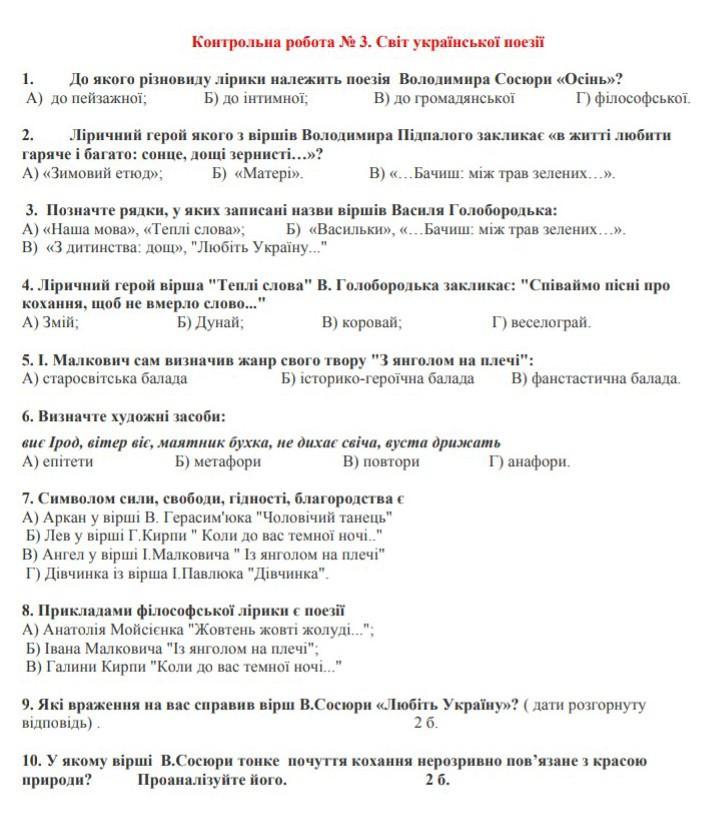 Контрольна робота № 3. Світ української поезії

1. До якого різновиду лірики належить поезія Володимира Сосюри «Осінь»?
А) до пейзажної; Б) до інтимної; В) до громадянської Г) філософської.

2. Ліричний герой якого з віршів Володимира Підпалого закликає «в житті любити гаряче і багато: сонце, дощі зернисті…»?
А) «Зимовий етюд»; Б) «Матері». В) «…Бачиш: між трав зелених…».

3. Позначте рядки, у яких записані назви віршів Василя Голобородька:
А) «Наша мова», «Теплі слова»; Б) «Васильки», «…Бачиш: між трав зелених…».
В) «З дитинства: дощ», "Любіть Україну..."

4. Ліричний герой вірша "Теплі слова" В. Голобородька закликає: "Співаймо пісні про кохання, щоб не вмерло слово..."
А) Змій; Б) Дунай; В) коровай; Г) веселограй.

5. І. Малкович сам визначив жанр свого твору "З янголом на плечі":
А) старосвітська балада Б) історико-героїчна балада В) фанстастична балада.

6. Визначте художні засоби:
виє Ірод, вітер віє, маятник бухка, не дихає свіча, вуста дрижать
А) епітети Б) метафори В) повтори Г) анафори.

7. Символом сили, свободи, гідності, благородства є
А) Аркан у вірші В. Герасим'юка "Чоловічий танець"
Б) Лев у вірші Г.Кирпи " Коли до вас темної ночі.."
В) Ангел у вірші І.Малковича " Із янголом на плечі"
Г) Дівчинка із вірша І.Павлюка "Дівчинка".

8. Прикладами філософської лірики є поезії
А) Анатолія Мойсієнка "Жовтень жовті жолуді...";
Б) Івана Малковича "Із янголом на плечі";
В) Галини Кирпи "Коли до вас темної ночі..."

9. Які враження на вас справив вірш В.Сосюри «Любіть Україну»? ( дати розгорнуту відповідь) . 2 б.

10. У якому вірші В.Сосюри тонке почуття кохання нерозривно пов'язане з красою природи? Проаналізуйте його. 2 б.